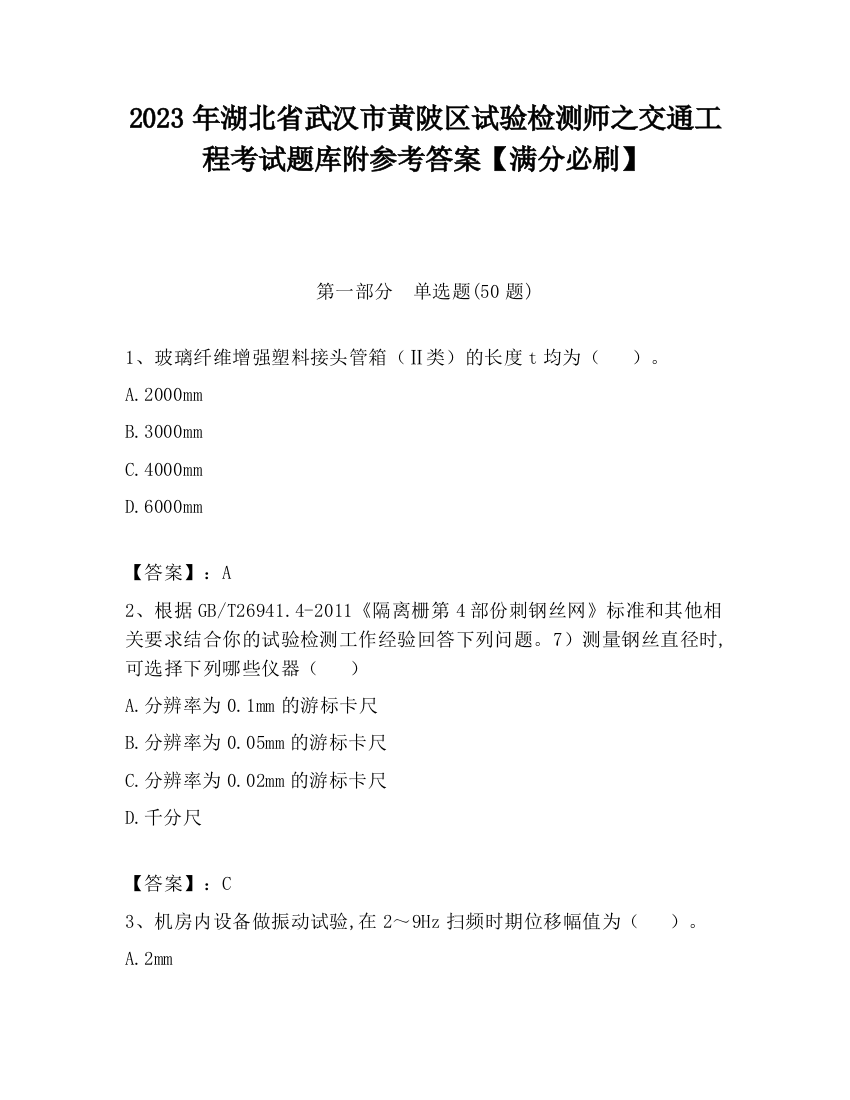 2023 年湖北省武汉市黄陂区试验检测师之交通工程考试题库附参考答案【满分必刷】

第一部分　单选题(50 题)

1、玻璃纤维增强塑料接头管箱（Ⅱ类）的长度 t 均为（　　）。

A.2000mm

B.3000mm

C.4000mm

D.6000mm

【答案】：A

2、根据 GB/T26941.4-2011《隔离栅第 4 部份刺钢丝网》标准和其他相关要求结合你的试验检测工作经验回答下列问题。7）测量钢丝直径时,可选择下列哪些仪器（　　）

A.分辨率为 0.1mm 的游标卡尺

B.分辨率为 0.05mm 的游标卡尺

C.分辨率为 0.02mm 的游标卡尺

D.千分尺

【答案】：C

3、机房内设备做振动试验,在 2～9Hz 扫频时期位移幅值为（　　）。

A.2mm